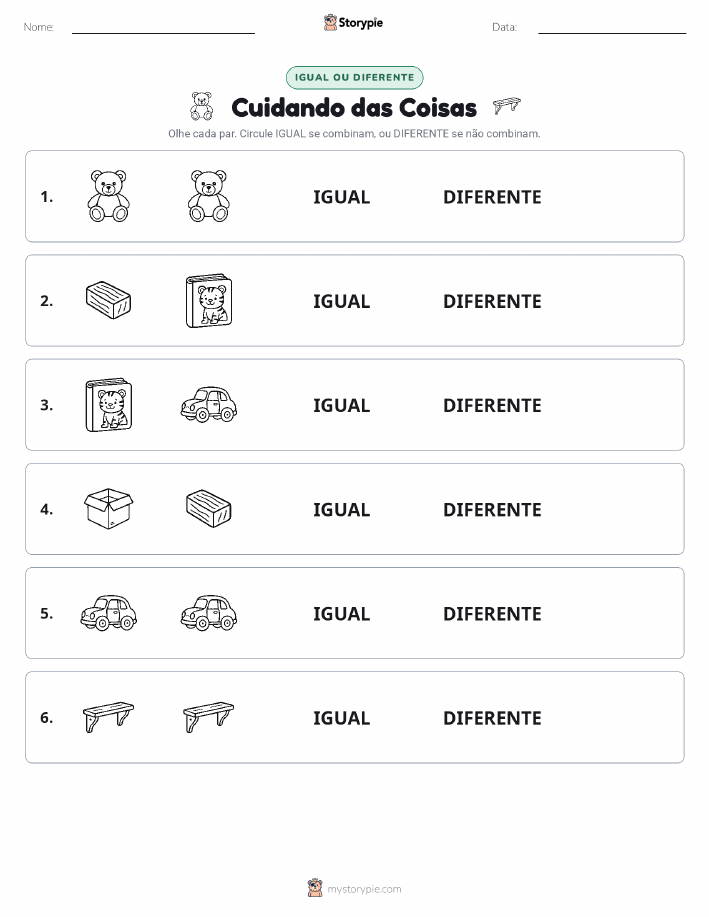 Nome:

Storypie

Data:

IGUAL OU DIFERENTE

Cuidando das Coisas

Olhe cada par. Circule IGUAL se combinam, ou DIFERENTE se não combinam.

1. IGUAL DIFERENTE

2. IGUAL DIFERENTE

3. IGUAL DIFERENTE

4. IGUAL DIFERENTE

5. IGUAL DIFERENTE

6. IGUAL DIFERENTE

mystorypie.com